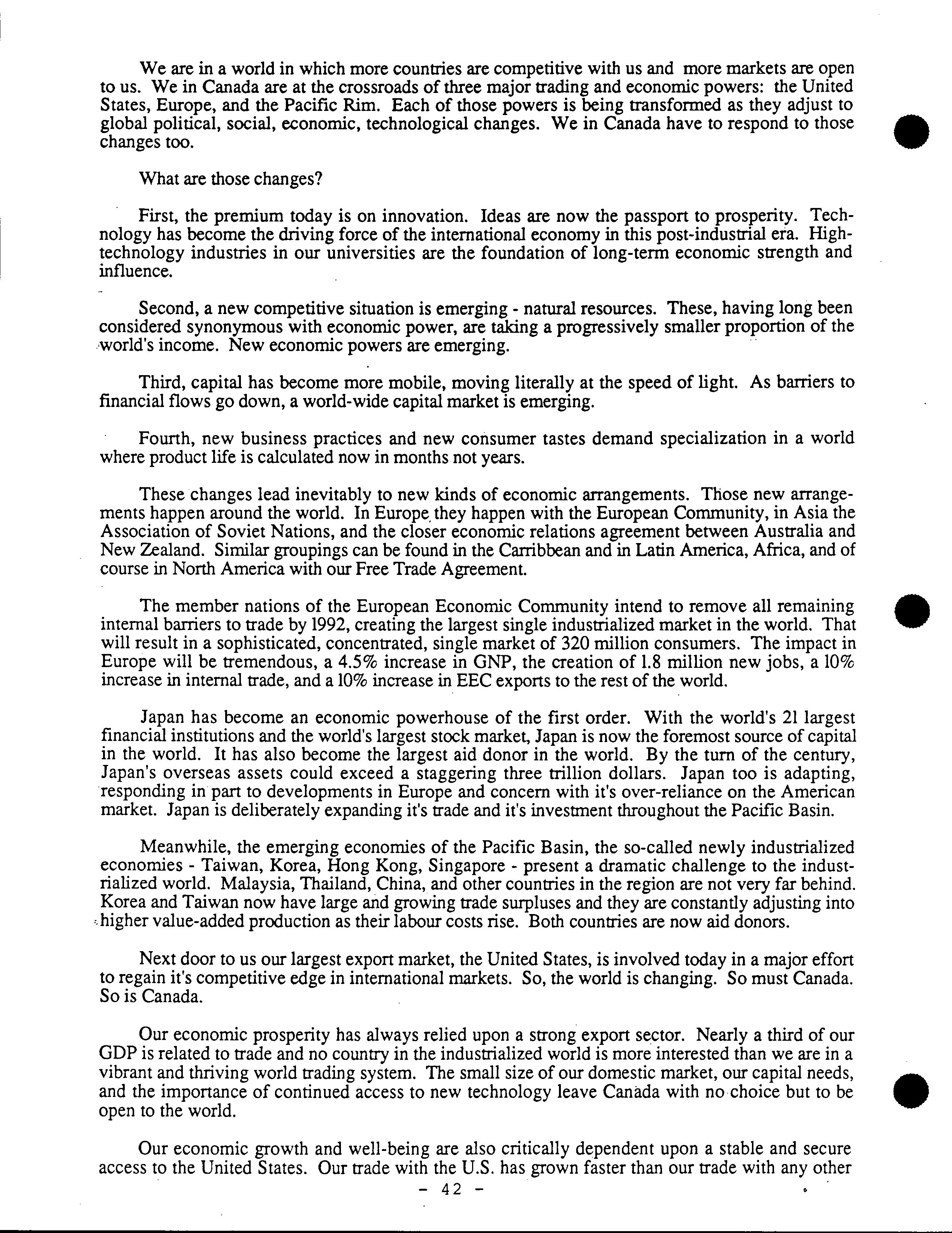 We are in a world in which more countries are competitive with us and more markets are open to us. We in Canada are at the crossroads of three major trading and economic powers: the United States, Europe, and the Pacific Rim. Each of those powers is being transformed as they adjust to global political, social, economic, technological changes. We in Canada have to respond to those changes too.

What are those changes?

First, the premium today is on innovation. Ideas are now the passport to prosperity. Technology has become the driving force of the international economy in this post-industrial era. High-technology industries in our universities are the foundation of long-term economic strength and influence.

Second, a new competitive situation is emerging - natural resources. These, having long been considered synonymous with economic power, are taking a progressively smaller proportion of the world's income. New economic powers are emerging.

Third, capital has become more mobile, moving literally at the speed of light. As barriers to financial flows go down, a world-wide capital market is emerging.

Fourth, new business practices and new consumer tastes demand specialization in a world where product life is calculated now in months not years.

These changes lead inevitably to new kinds of economic arrangements. Those new arrangements happen around the world. In Europe they happen with the European Community, in Asia the Association of Soviet Nations, and the closer economic relations agreement between Australia and New Zealand. Similar groupings can be found in the Carribbean and in Latin America, Africa, and of course in North America with our Free Trade Agreement.

The member nations of the European Economic Community intend to remove all remaining internal barriers to trade by 1992, creating the largest single industrialized market in the world. That will result in a sophisticated, concentrated, single market of 320 million consumers. The impact in Europe will be tremendous, a 4.5% increase in GNP, the creation of 1.8 million new jobs, a 10% increase in internal trade, and a 10% increase in EEC exports to the rest of the world.

Japan has become an economic powerhouse of the first order. With the world's 21 largest financial institutions and the world's largest stock market, Japan is now the foremost source of capital in the world. It has also become the largest aid donor in the world. By the turn of the century, Japan's overseas assets could exceed a staggering three trillion dollars. Japan too is adapting, responding in part to developments in Europe and concern with it's over-reliance on the American market. Japan is deliberately expanding it's trade and it's investment throughout the Pacific Basin.

Meanwhile, the emerging economies of the Pacific Basin, the so-called newly industrialized economies - Taiwan, Korea, Hong Kong, Singapore - present a dramatic challenge to the industrialized world. Malaysia, Thailand, China, and other countries in the region are not very far behind. Korea and Taiwan now have large and growing trade surpluses and they are constantly adjusting into higher value-added production as their labour costs rise. Both countries are now aid donors.

Next door to us our largest export market, the United States, is involved today in a major effort to regain it's competitive edge in international markets. So, the world is changing. So must Canada. So is Canada.

Our economic prosperity has always relied upon a strong export sector. Nearly a third of our GDP is related to trade and no country in the industrialized world is more interested than we are in a vibrant and thriving world trading system. The small size of our domestic market, our capital needs, and the importance of continued access to new technology leave Canada with no choice but to be open to the world.

Our economic growth and well-being are also critically dependent upon a stable and secure access to the United States. Our trade with the U.S. has grown faster than our trade with any other

- 42 -